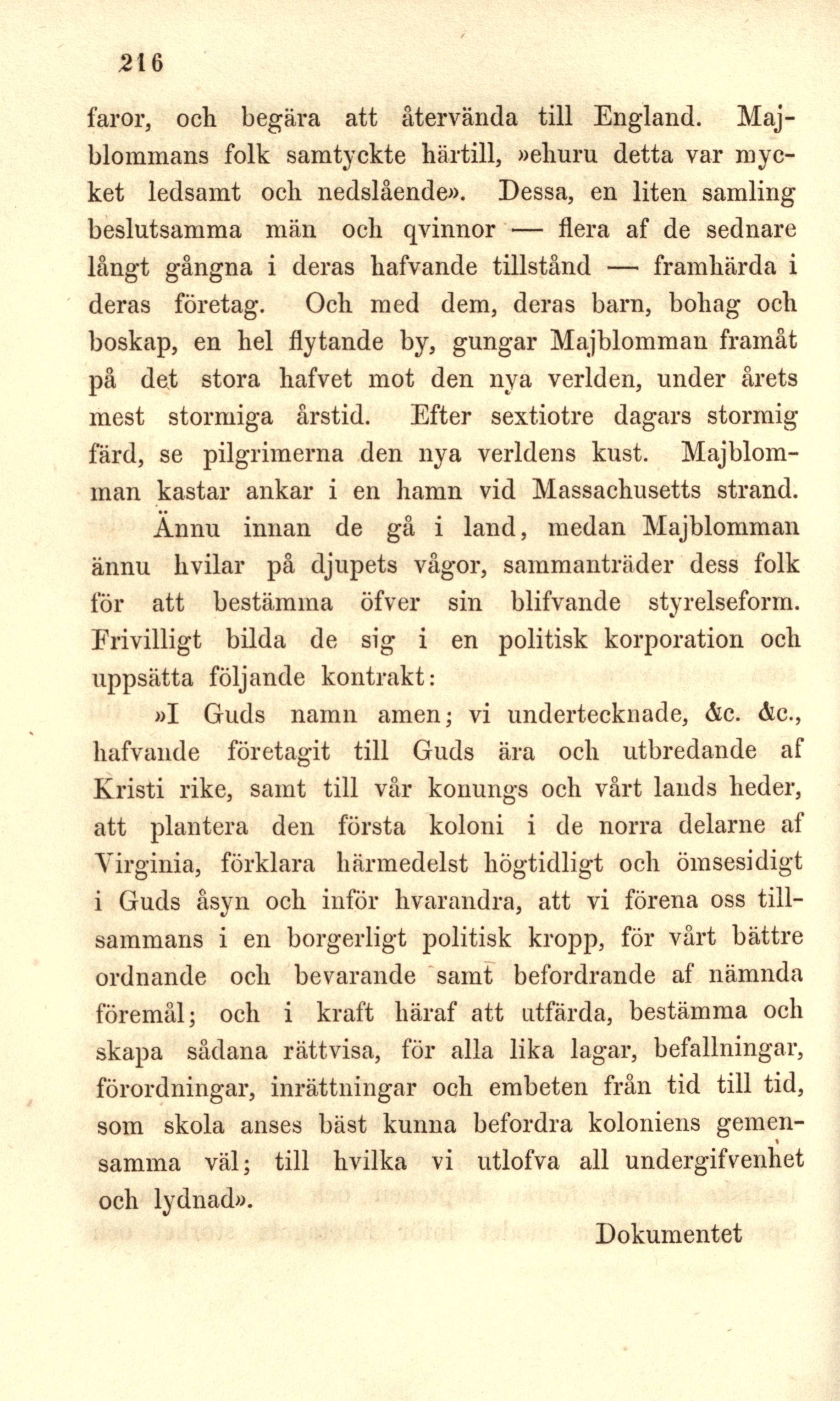 216

faror, och begära att återvända till England. Majblommans folk samtyckte härtill, »ehuru detta var mycket ledsamt och nedslående». Dessa, en liten samling beslutsamma män och qvinnor — flera af de sednare långt gångna i deras hafvande tillstånd — framhärda i deras företag. Och med dem, deras barn, bohag och boskap, en hel flytande by, gungar Majblomman framåt på det stora hafvet mot den nya verlden, under årets mest stormiga årstid. Efter sextiotre dagars stormig färd, se pilgrimerna den nya verldens kust. Majblomman kastar ankar i en hamn vid Massachusetts strand.

Ännu innan de gå i land, medan Majblomman ännu hvilar på djupets vågor, sammanträder dess folk för att bestämma öfver sin blifvande styrelseform. Frivilligt bilda de sig i en politisk korporation och uppsätta följande kontrakt:

»I Guds namn amen; vi undertecknade, &c. &c., hafvande företagit till Guds ära och utbredande af Kristi rike, samt till vår konungs och vårt lands heder, att plantera den första koloni i de norra delarne af Virginia, förklara härmedelst högtidligt och ömsesidigt i Guds åsyn och inför hvarandra, att vi förena oss tillsammans i en borgerligt politisk kropp, för vårt bättre ordnande och bevarande samt befordrande af nämnda föremål; och i kraft häraf att utfärda, bestämma och skapa sådana rättvisa, för alla lika lagar, befallningar, förordningar, inrättningar och embeten från tid till tid, som skola anses bäst kunna befordra koloniens gemensamma väl; till hvilka vi utlofva all undergifvenhet och lydnad».

Dokumentet